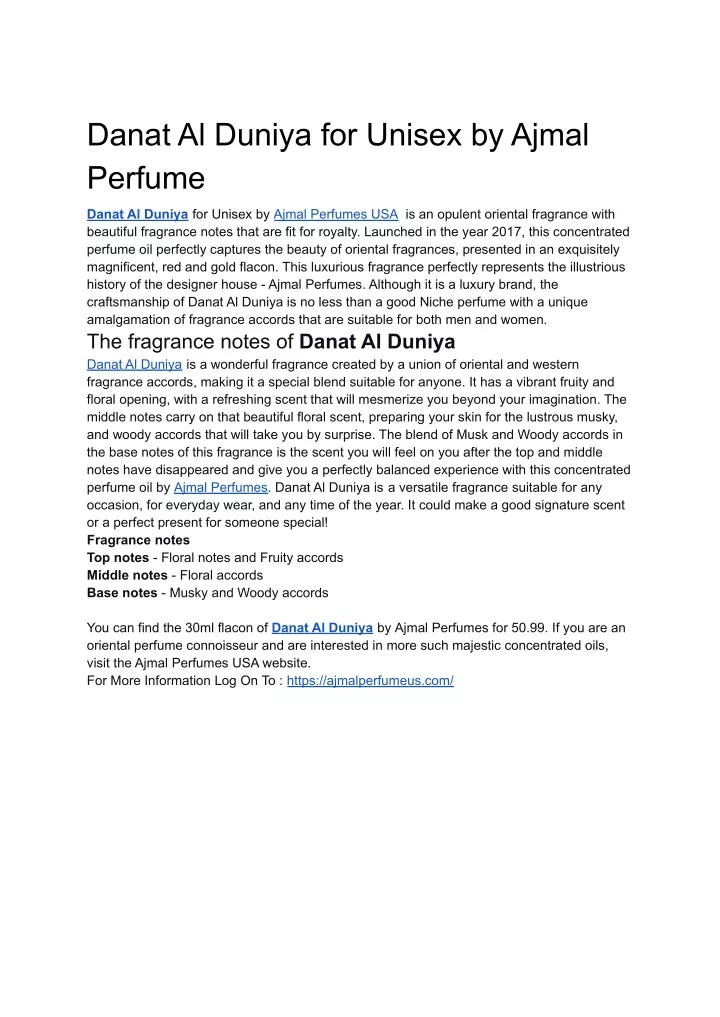 Danat Al Duniya for Unisex by Ajmal Perfume

Danat Al Duniya for Unisex by Ajmal Perfumes USA is an opulent oriental fragrance with beautiful fragrance notes that are fit for royalty. Launched in the year 2017, this concentrated perfume oil perfectly captures the beauty of oriental fragrances, presented in an exquisitely magnificent, red and gold flacon. This luxurious fragrance perfectly represents the illustrious history of the designer house - Ajmal Perfumes. Although it is a luxury brand, the craftsmanship of Danat Al Duniya is no less than a good Niche perfume with a unique amalgamation of fragrance accords that are suitable for both men and women.

The fragrance notes of Danat Al Duniya

Danat Al Duniya is a wonderful fragrance created by a union of oriental and western fragrance accords, making it a special blend suitable for anyone. It has a vibrant fruity and floral opening, with a refreshing scent that will mesmerize you beyond your imagination. The middle notes carry on that beautiful floral scent, preparing your skin for the lustrous musky, and woody accords that will take you by surprise. The blend of Musk and Woody accords in the base notes of this fragrance is the scent you will feel on you after the top and middle notes have disappeared and give you a perfectly balanced experience with this concentrated perfume oil by Ajmal Perfumes. Danat Al Duniya is a versatile fragrance suitable for any occasion, for everyday wear, and any time of the year. It could make a good signature scent or a perfect present for someone special!
Fragrance notes
Top notes - Floral notes and Fruity accords
Middle notes - Floral accords
Base notes - Musky and Woody accords

You can find the 30ml flacon of Danat Al Duniya by Ajmal Perfumes for 50.99. If you are an oriental perfume connoisseur and are interested in more such majestic concentrated oils, visit the Ajmal Perfumes USA website.
For More Information Log On To : https://ajmalperfumeus.com/